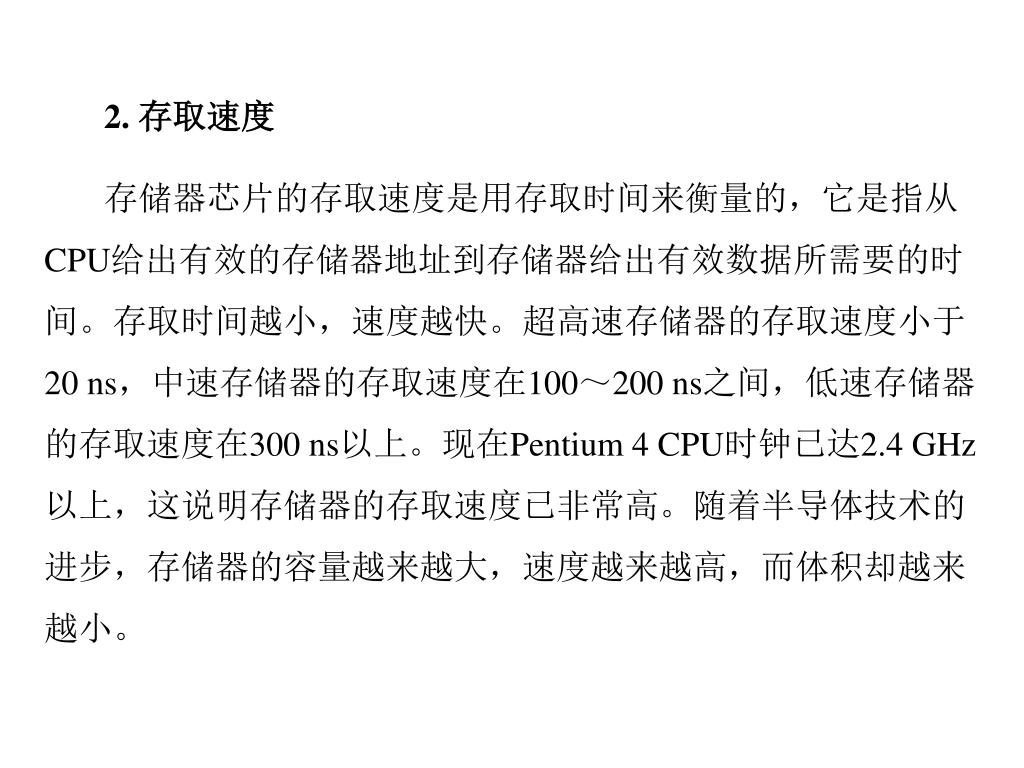 2. 存取速度

存储器芯片的存取速度是用存取时间来衡量的，它是指从CPU给出有效的存储器地址到存储器给出有效数据所需要的时间。存取时间越小，速度越快。超高速存储器的存取速度小于20 ns，中速存储器的存取速度在100～200 ns之间，低速存储器的存取速度在300 ns以上。现在Pentium 4 CPU时钟已达2.4 GHz以上，这说明存储器的存取速度已非常高。随着半导体技术的进步，存储器的容量越来越大，速度越来越高，而体积却越来越小。